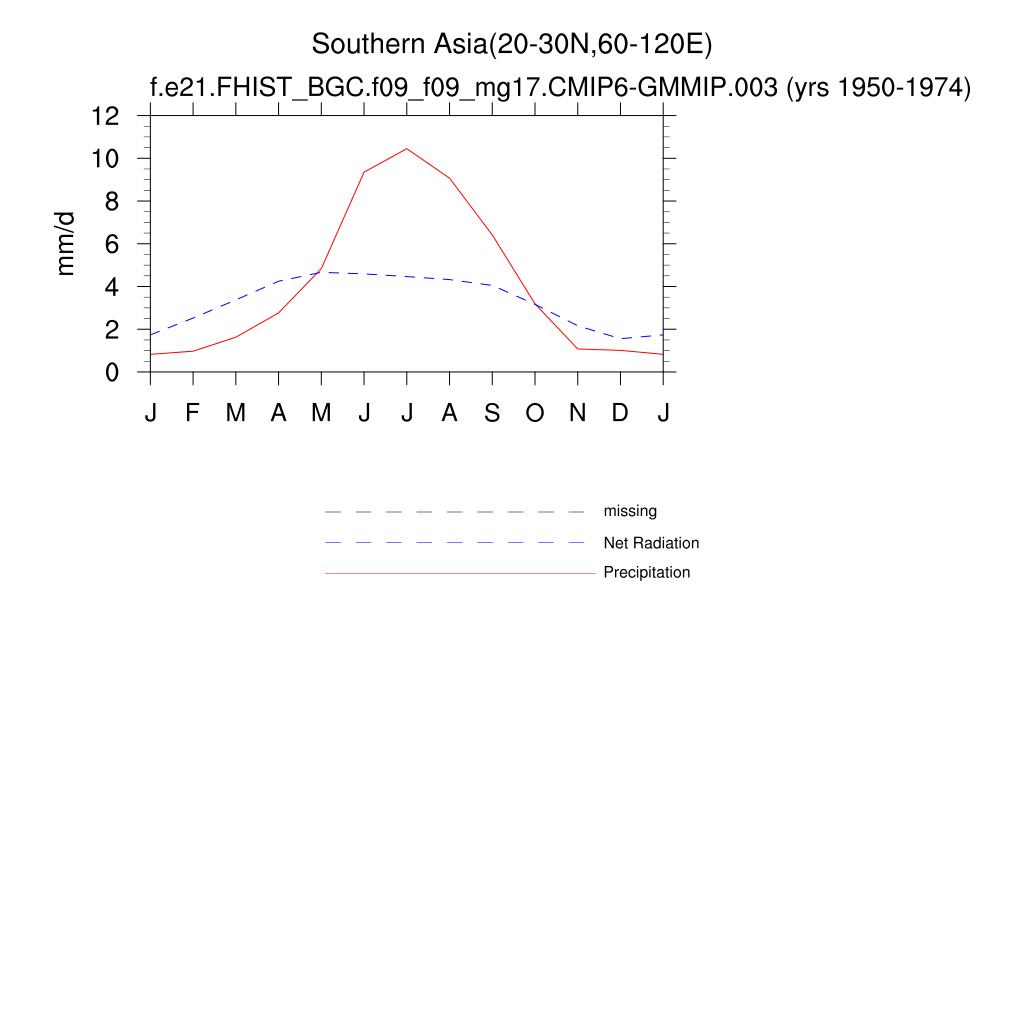 Southern Asia(20-30N,60-120E)
f.e21.FHIST_BGC.f09_f09_mg17.CMIP6-GMMIP.003 (yrs 1950-1974)

mm/d

12
10
8
6
4
2
0

J F M A M J J A S O N D J

missing
Net Radiation
Precipitation